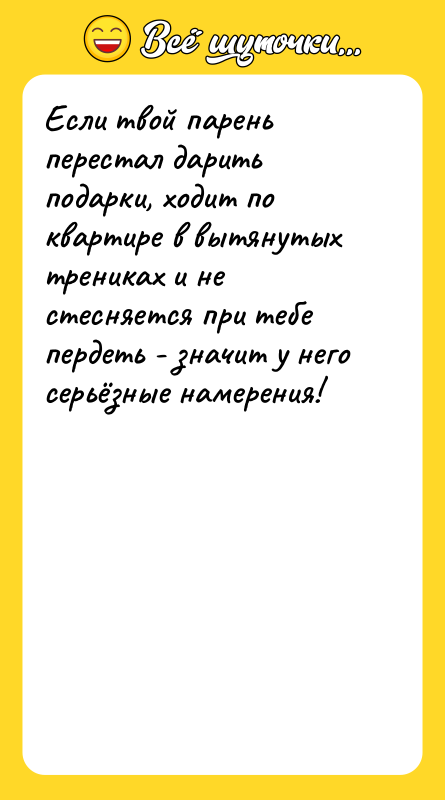 Всё шуточки...

Если твой парень перестал дарить подарки, ходит по квартире в вытянутых трениках и не стесняется при тебе пердеть - значит у него серьёзные намерения!